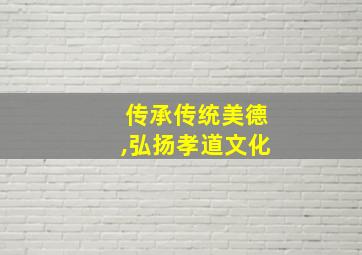 传承传统美德
,弘扬孝道文化